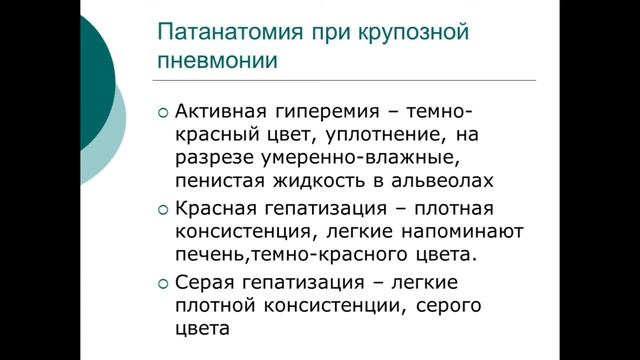 Патанатомия при крупозной пневмонии

○ Активная гиперемия – темно-красный цвет, уплотнение, на разрезе умеренно-влажные, пенистая жидкость в альвеолах

○ Красная гепатизация – плотная консистенция, легкие напоминают печень,темно-красного цвета.

○ Серая гепатизация – легкие плотной консистенции, серого цвета